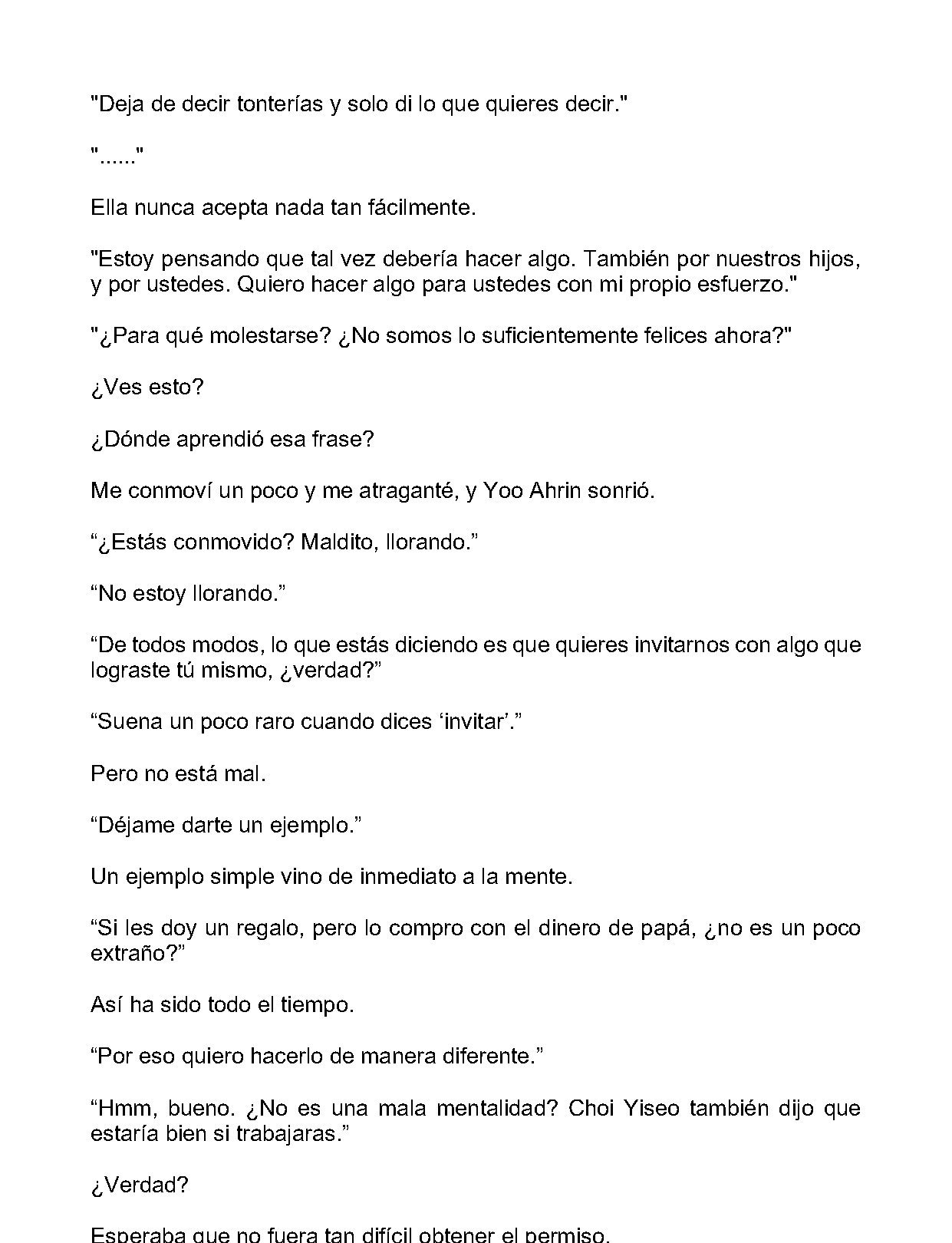 "Deja de decir tonterías y solo di lo que quieres decir."

"......"

Ella nunca acepta nada tan fácilmente.

"Estoy pensando que tal vez debería hacer algo. También por nuestros hijos, y por ustedes. Quiero hacer algo para ustedes con mi propio esfuerzo."

"¿Para qué molestarse? ¿No somos lo suficientemente felices ahora?"

¿Ves esto?

¿Dónde aprendió esa frase?

Me conmoví un poco y me atraganté, y Yoo Ahrin sonrió.

"¿Estás conmovido? Maldito, llorando."

"No estoy llorando."

"De todos modos, lo que estás diciendo es que quieres invitarnos con algo que lograste tú mismo, ¿verdad?"

"Suena un poco raro cuando dices 'invitar'."

Pero no está mal.

"Déjame darte un ejemplo."

Un ejemplo simple vino de inmediato a la mente.

"Si les doy un regalo, pero lo compro con el dinero de papá, ¿no es un poco extraño?"

Así ha sido todo el tiempo.

"Por eso quiero hacerlo de manera diferente."

"Hmm, bueno. ¿No es una mala mentalidad? Choi Yiseo también dijo que estaría bien si trabajaras."

¿Verdad?

Esperaba que no fuera tan difícil obtener el permiso.